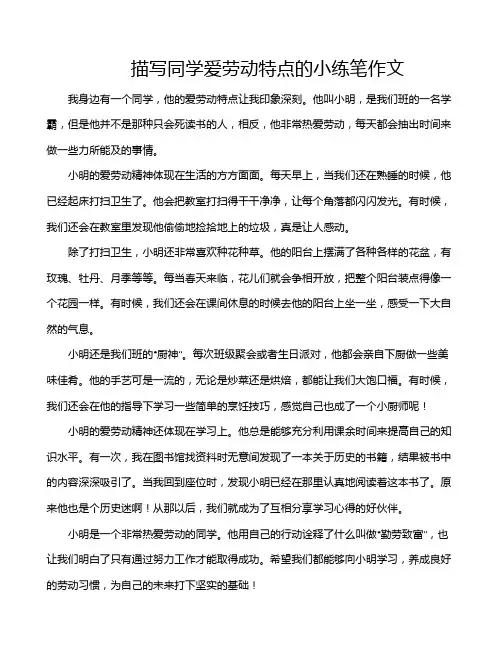 描写同学爱劳动特点的小练笔作文

我身边有一个同学，他的爱劳动特点让我印象深刻。他叫小明，是我们班的一名学霸，但是他并不是那种只会死读书的人，相反，他非常热爱劳动，每天都会抽出时间来做一些力所能及的事情。

小明的爱劳动精神体现在生活的方方面面。每天早上，当我们还在熟睡的时候，他已经起床打扫卫生了。他会把教室打扫得干干净净，让每个角落都闪闪发光。有时候，我们还会在教室里发现他偷偷地捡拾地上的垃圾，真是让人感动。

除了打扫卫生，小明还非常喜欢种花种草。他的阳台上摆满了各种各样的花盆，有玫瑰、牡丹、月季等等。每当春天来临，花儿们就会争相开放，把整个阳台装点得像一个花园一样。有时候，我们还会在课间休息的时候去他的阳台上坐一坐，感受一下大自然的气息。

小明还是我们班的"厨神"。每次班级聚会或者生日派对，他都会亲自下厨做一些美味佳肴。他的手艺可是一流的，无论是炒菜还是烘焙，都能让我们大饱口福。有时候，我们还会在他的指导下学习一些简单的烹饪技巧，感觉自己也成了一个小厨师呢！

小明的爱劳动精神还体现在学习上。他总是能够充分利用课余时间来提高自己的知识水平。有一次，我在图书馆找资料时无意间发现了一本关于历史的书籍，结果被书中的内容深深吸引了。当我回到座位时，发现小明已经在那里认真地阅读着这本书了。原来他也是个历史迷啊！从那以后，我们就成为了互相分享学习心得的好伙伴。

小明是一个非常热爱劳动的同学。他用自己的行动诠释了什么叫做"勤劳致富"，也让我们明白了只有通过努力工作才能取得成功。希望我们都能够向小明学习，养成良好的劳动习惯，为自己的未来打下坚实的基础！